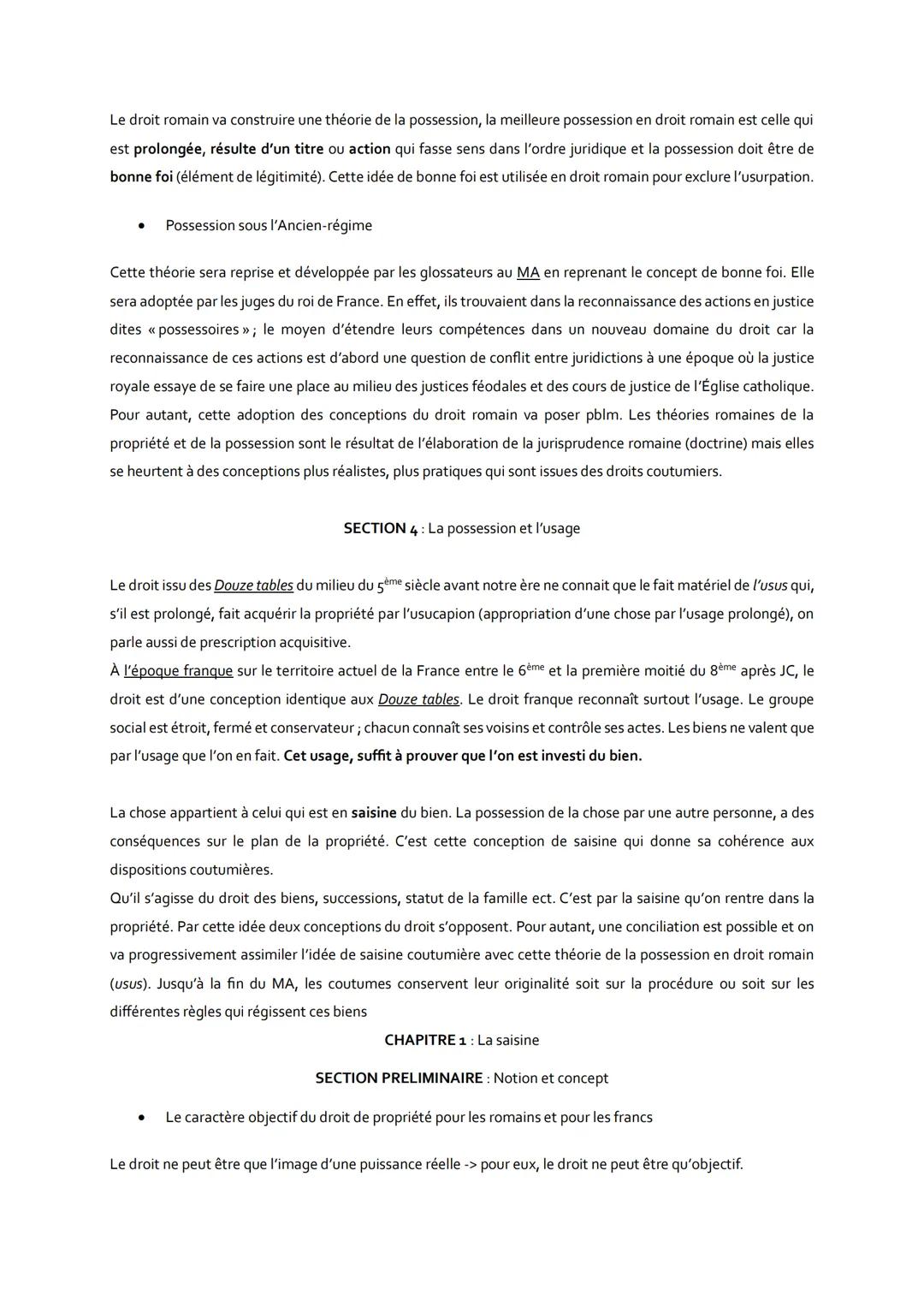 Le droit romain va construire une théorie de la possession, la meilleure possession en droit romain est celle qui est prolongée, résulte d'un titre ou action qui fasse sens dans l'ordre juridique et la possession doit être de bonne foi (élément de légitimité). Cette idée de bonne foi est utilisée en droit romain pour exclure l'usurpation.

• Possession sous l'Ancien-régime

Cette théorie sera reprise et développée par les glossateurs au MA en reprenant le concept de bonne foi. Elle sera adoptée par les juges du roi de France. En effet, ils trouvaient dans la reconnaissance des actions en justice dites « possessoires » ; le moyen d'étendre leurs compétences dans un nouveau domaine du droit car la reconnaissance de ces actions est d'abord une question de conflit entre juridictions à une époque où la justice royale essaye de se faire une place au milieu des justices féodales et des cours de justice de l'Église catholique. Pour autant, cette adoption des conceptions du droit romain va poser pblm. Les théories romaines de la propriété et de la possession sont le résultat de l'élaboration de la jurisprudence romaine (doctrine) mais elles se heurtent à des conceptions plus réalistes, plus pratiques qui sont issues des droits coutumiers.

SECTION 4 : La possession et l'usage

Le droit issu des Douze tables du milieu du 5ème siècle avant notre ère ne connait que le fait matériel de l'usus qui, s'il est prolongé, fait acquérir la propriété par l'usucapion (appropriation d'une chose par l'usage prolongé), on parle aussi de prescription acquisitive.
À l'époque franque sur le territoire actuel de la France entre le 6ème et la première moitié du 8ème après JC, le droit est d'une conception identique aux Douze tables. Le droit franque reconnaît surtout l'usage. Le groupe social est étroit, fermé et conservateur ; chacun connaît ses voisins et contrôle ses actes. Les biens ne valent que par l'usage que l'on en fait. Cet usage, suffit à prouver que l'on est investi du bien.

La chose appartient à celui qui est en saisine du bien. La possession de la chose par une autre personne, a des conséquences sur le plan de la propriété. C'est cette conception de saisine qui donne sa cohérence aux dispositions coutumières.
Qu'il s'agisse du droit des biens, successions, statut de la famille ect. C'est par la saisine qu'on rentre dans la propriété. Par cette idée deux conceptions du droit s'opposent. Pour autant, une conciliation est possible et on va progressivement assimiler l'idée de saisine coutumière avec cette théorie de la possession en droit romain (usus). Jusqu'à la fin du MA, les coutumes conservent leur originalité soit sur la procédure ou soit sur les différentes règles qui régissent ces biens

CHAPITRE 1 : La saisine

SECTION PRELIMINAIRE : Notion et concept

• Le caractère objectif du droit de propriété pour les romains et pour les francs

Le droit ne peut être que l'image d'une puissance réelle -> pour eux, le droit ne peut être qu'objectif.